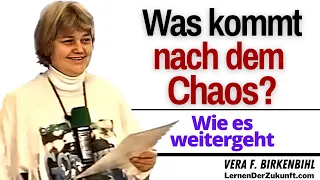 Was kommt nach dem Chaos?

Wie es weitergeht

VERA F. BIRKENBIHL
LernenDerZukunft.com